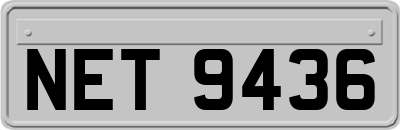 NET 9436